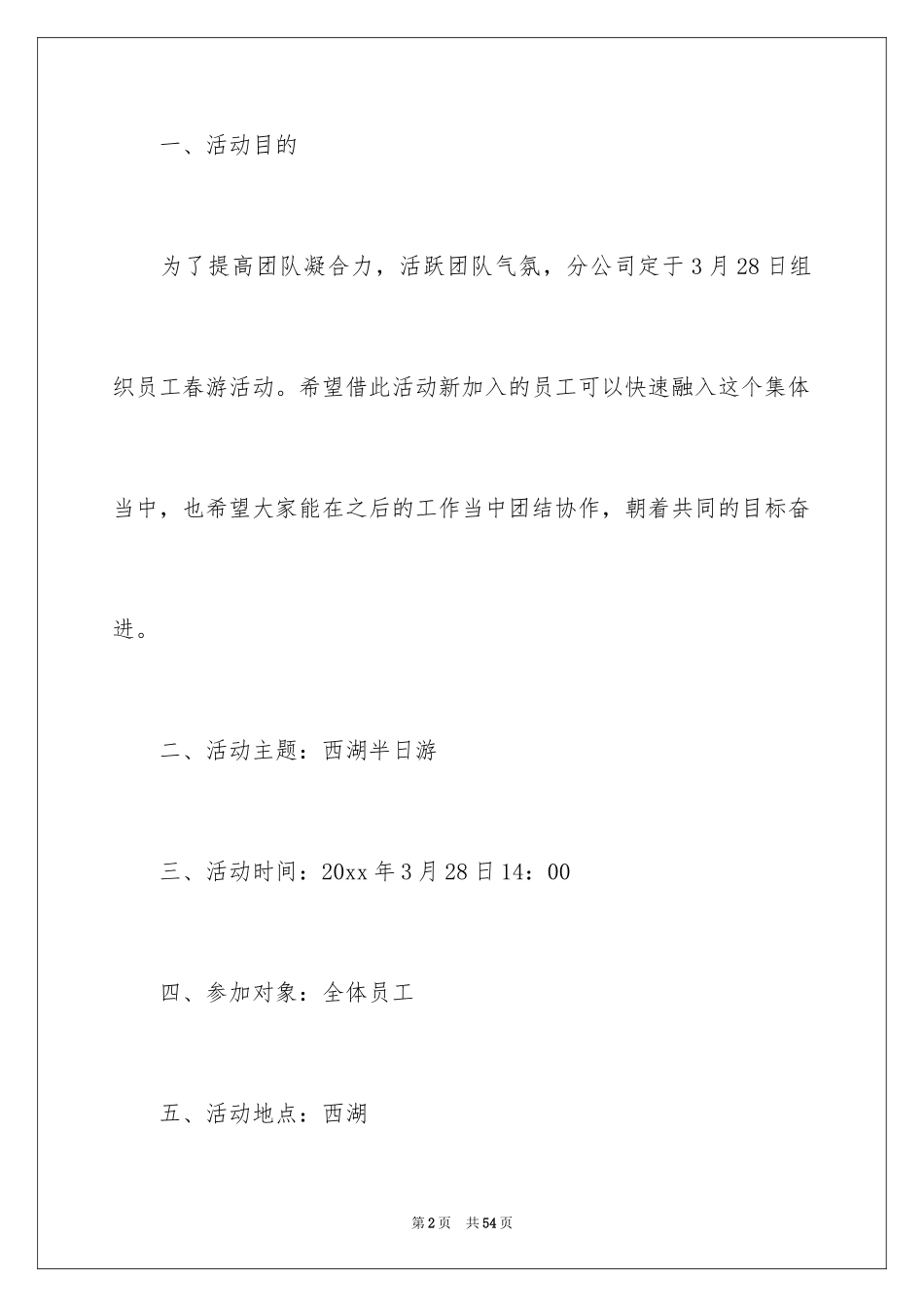 一、活动目的

为了提高团队凝合力，活跃团队气氛，分公司定于3月28日组织员工春游活动。希望借此活动新加入的员工可以快速融入这个集体当中，也希望大家能在之后的工作当中团结协作，朝着共同的目标奋进。

二、活动主题：西湖半日游

三、活动时间：20xx年3月28日14：00

四、参加对象：全体员工

五、活动地点：西湖

第2页 共54页